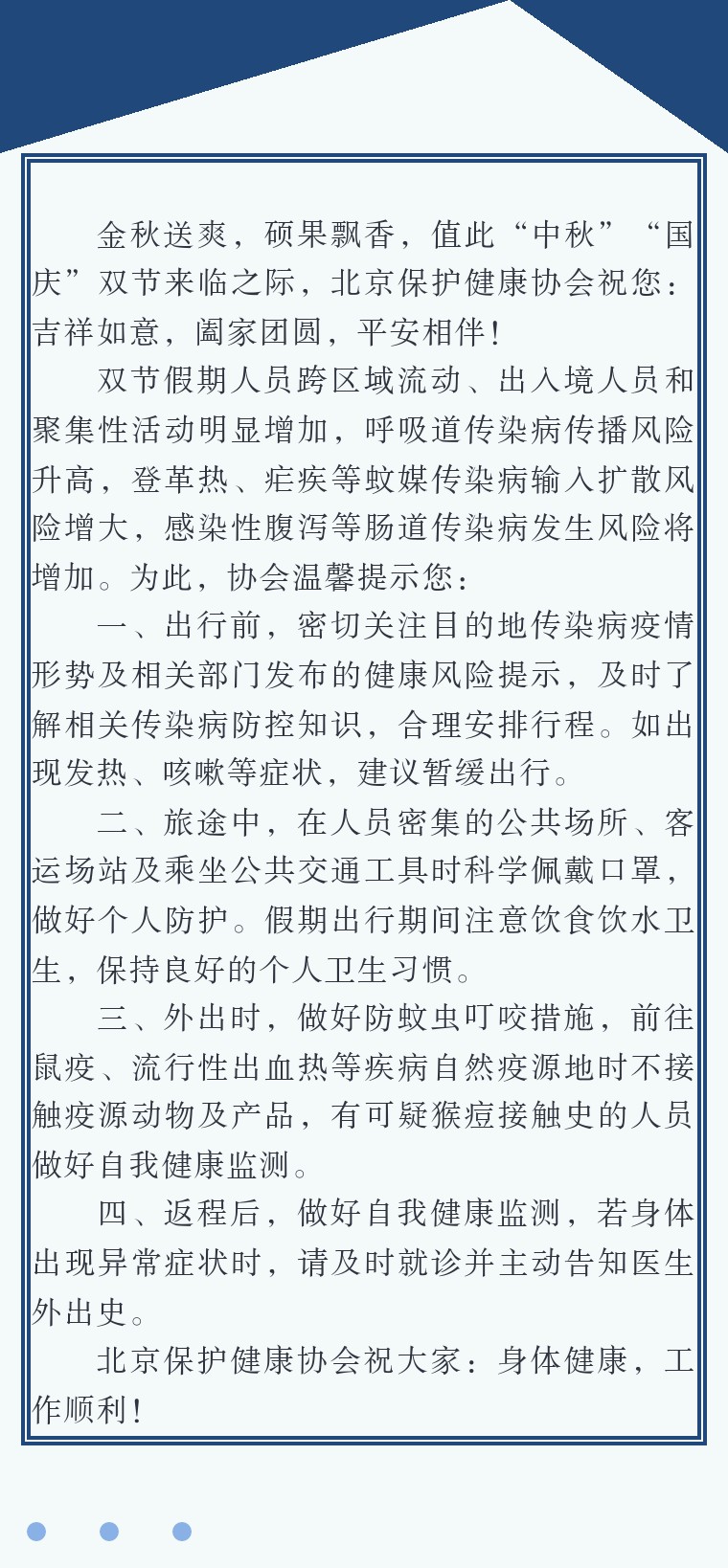 金秋送爽，硕果飘香，值此“中秋”“国庆”双节来临之际，北京保护健康协会祝您：吉祥如意，阖家团圆，平安相伴！

双节假期人员跨区域流动、出入境人员和聚集性活动明显增加，呼吸道传染病传播风险升高，登革热、疟疾等蚊媒传染病输入扩散风险增大，感染性腹泻等肠道传染病发生风险将增加。为此，协会温馨提示您：

一、出行前，密切关注目的地传染病疫情形势及相关部门发布的健康风险提示，及时了解相关传染病防控知识，合理安排行程。如出现发热、咳嗽等症状，建议暂缓出行。

二、旅途中，在人员密集的公共场所、客运场站及乘坐公共交通工具时科学佩戴口罩，做好个人防护。假期出行期间注意饮食饮水卫生，保持良好的个人卫生习惯。

三、外出时，做好防蚊虫叮咬措施，前往鼠疫、流行性出血热等疾病自然疫源地时不接触疫源动物及产品，有可疑猴痘接触史的人员做好自我健康监测。

四、返程后，做好自我健康监测，若身体出现异常症状时，请及时就诊并主动告知医生外出史。

北京保护健康协会祝大家：身体健康，工作顺利！